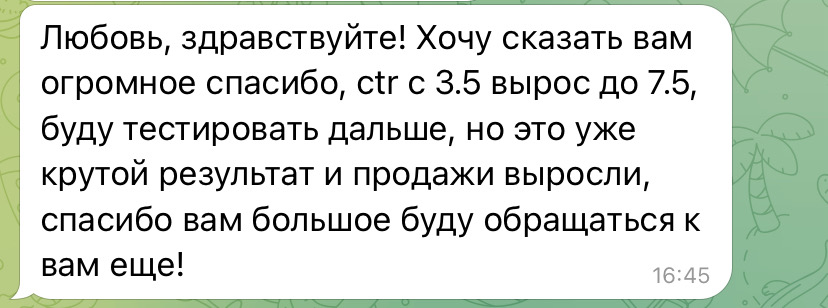 Любовь, здравствуйте! Хочу сказать вам огромное спасибо, ctr с 3.5 вырос до 7.5, буду тестировать дальше, но это уже крутой результат и продажи выросли, спасибо вам большое буду обращаться к вам еще!

16:45